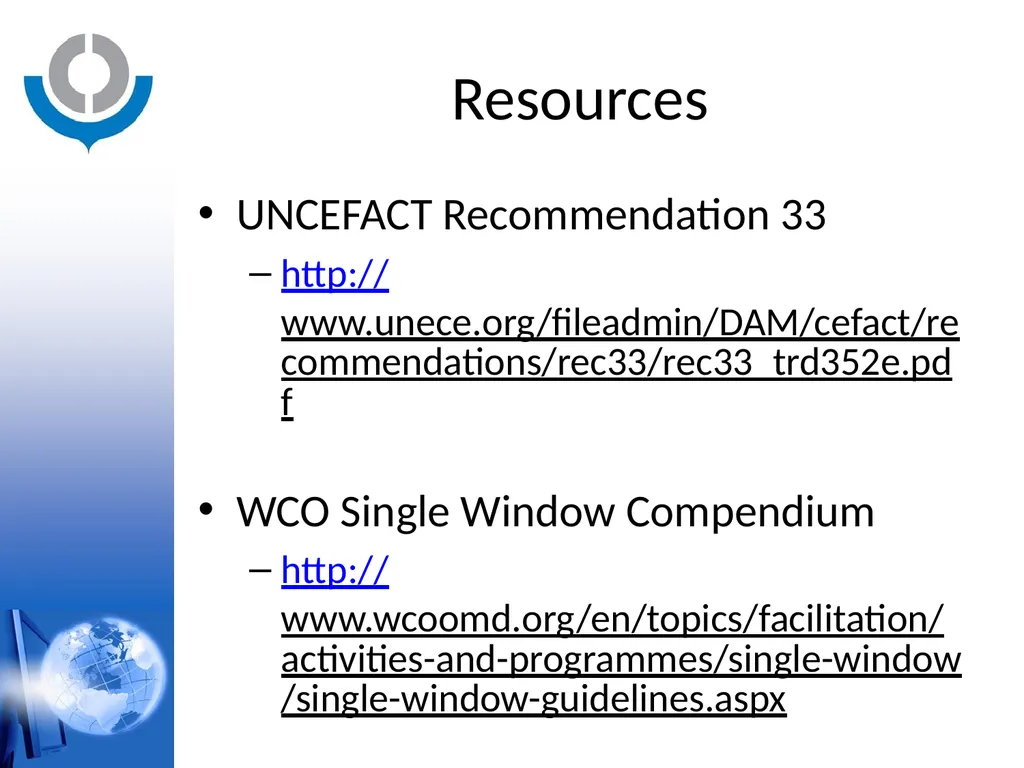 Resources

• UNCEFACT Recommendation 33

– http://www.unece.org/fileadmin/DAM/cefact/recommendations/rec33/rec33_trd352e.pdf

• WCO Single Window Compendium

– http://www.wcoomd.org/en/topics/facilitation/activities-and-programmes/single-window/single-window-guidelines.aspx